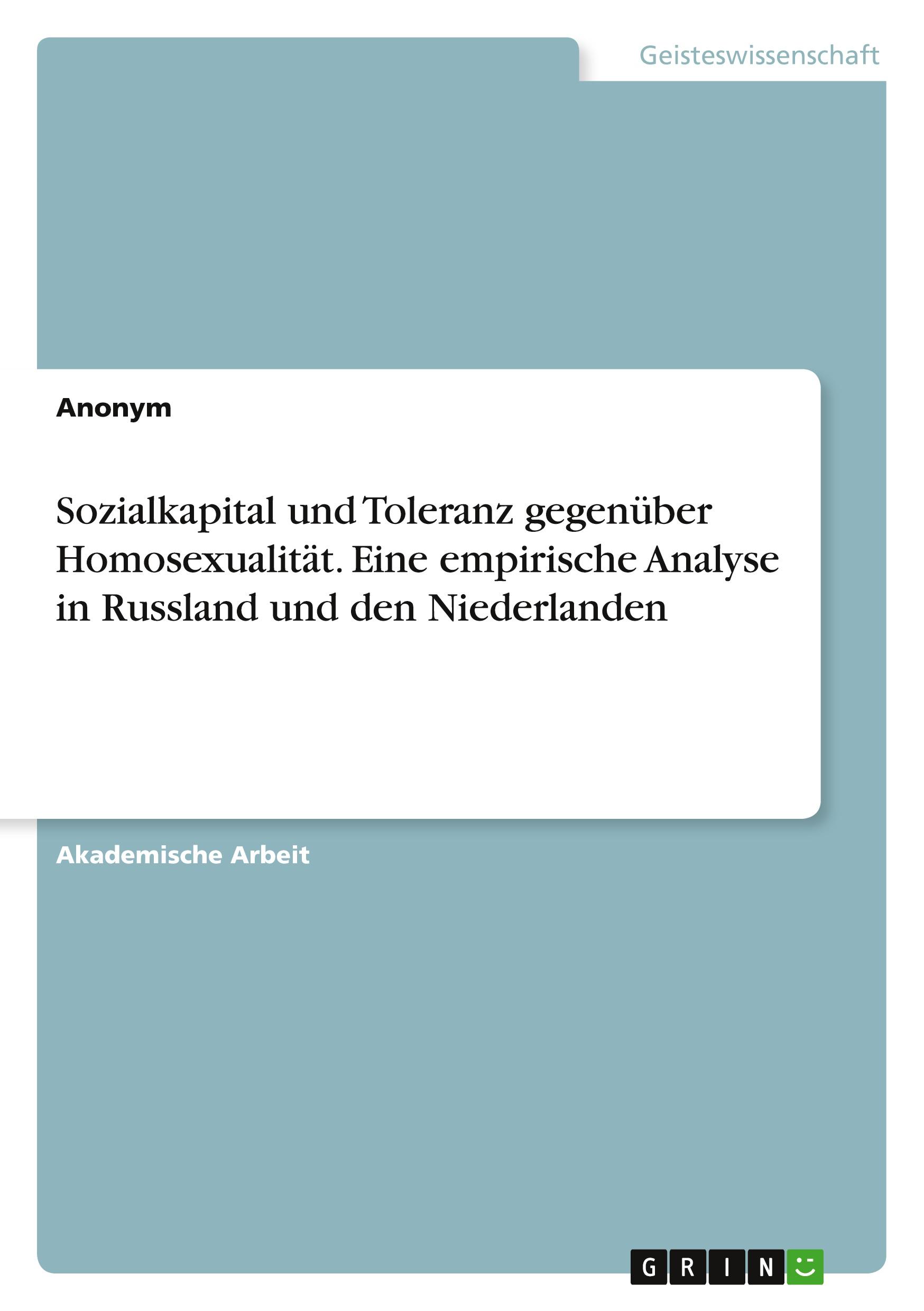 Geisteswissenschaft

Anonym

Sozialkapital und Toleranz gegenüber Homosexualität. Eine empirische Analyse in Russland und den Niederlanden

Akademische Arbeit

GRIN